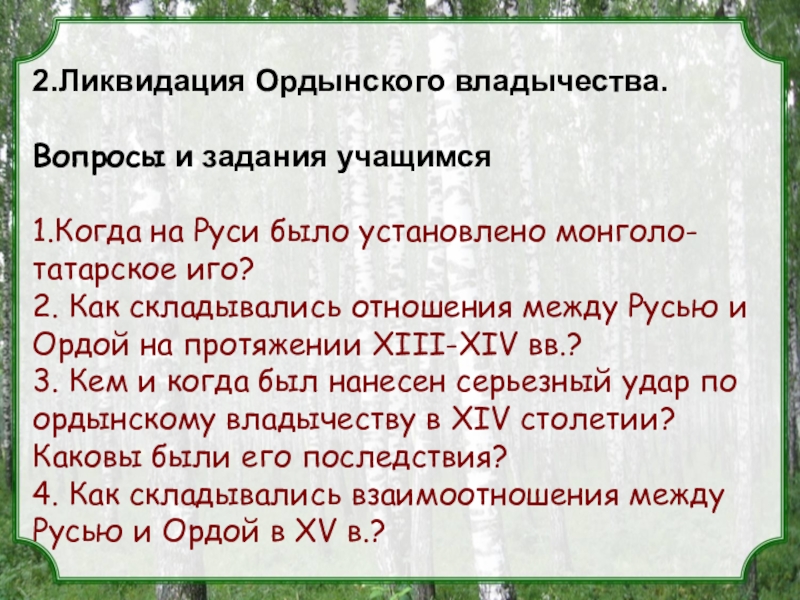 2.Ликвидация Ордынского владычества.

Вопросы и задания учащимся

1.Когда на Руси было установлено монголо-татарское иго?
2. Как складывались отношения между Русью и Ордой на протяжении XIII-XIV вв.?
3. Кем и когда был нанесен серьезный удар по ордынскому владычеству в XIV столетии? Каковы были его последствия?
4. Как складывались взаимоотношения между Русью и Ордой в XV в.?